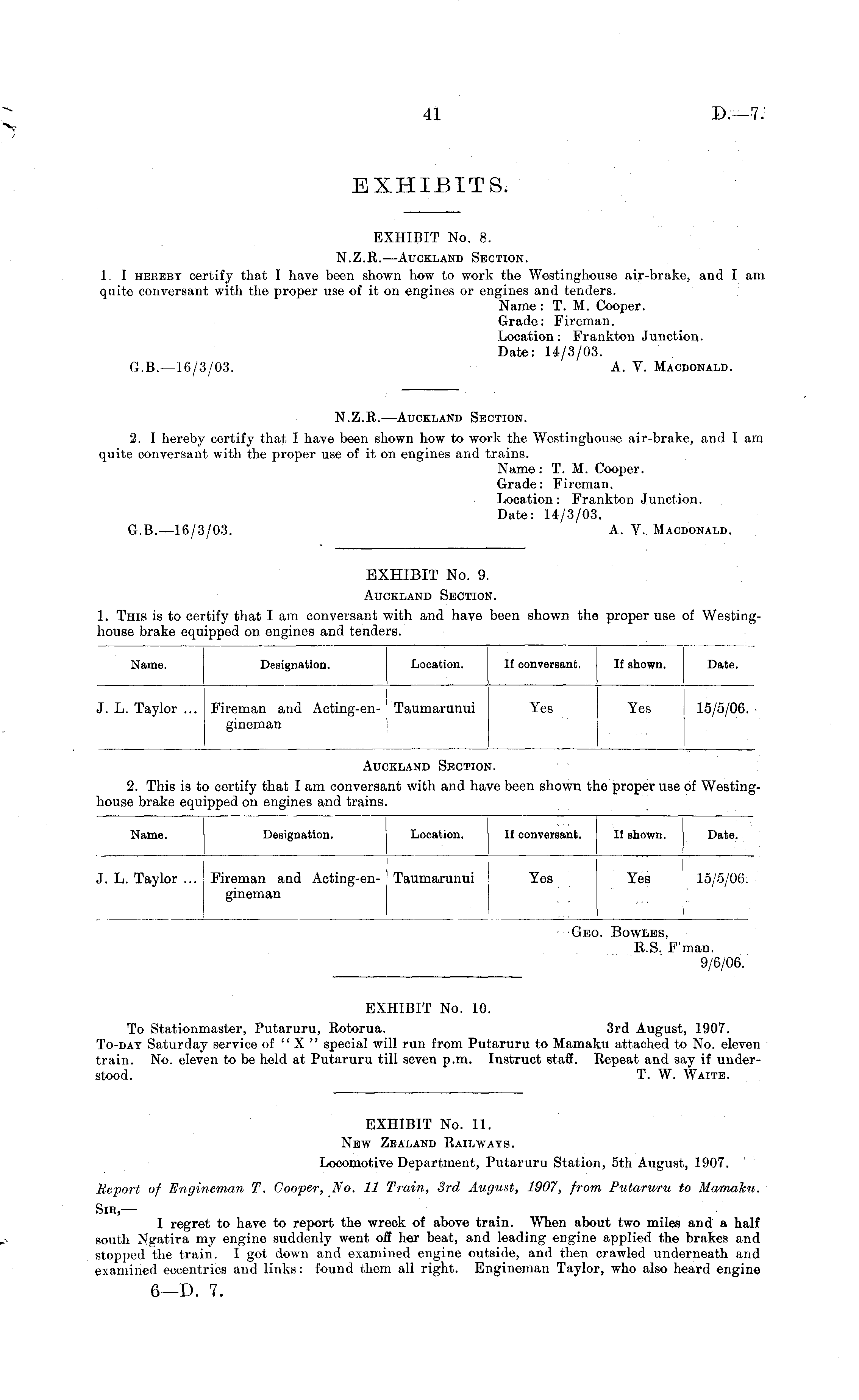 41 D.—7.

EXHIBITS.

EXHIBIT No. 8.
N.Z.R.—Auckland Section.

1. I hereby certify that I have been shown how to work the Westinghouse air-brake, and I am quite conversant with the proper use of it on engines or engines and tenders.
Name: T. M. Cooper.
Grade: Fireman.
Location: Frankton Junction.
Date: 14/3/03.
G.B.—16/3/03. A. V. Macdonald.

N.Z.R.—Auckland Section.

2. I hereby certify that I have been shown how to work the Westinghouse air-brake, and I am quite conversant with the proper use of it on engines and trains.
Name: T. M. Cooper.
Grade: Fireman.
Location: Frankton Junction.
Date: 14/3/03.
G.B.—16/3/03. A. V. Macdonald.

EXHIBIT No. 9.
Auckland Section.

1. This is to certify that I am conversant with and have been shown the proper use of Westinghouse brake equipped on engines and tenders.

| Name. | Designation. | Location. | If conversant. | If shown. | Date. |
|---|---|---|---|---|---|
| J. L. Taylor ... | Fireman and Acting-engineman | Taumarunui | Yes | Yes | 15/5/06. |

Auckland Section.

2. This is to certify that I am conversant with and have been shown the proper use of Westinghouse brake equipped on engines and trains.

| Name. | Designation. | Location. | If conversant. | If shown. | Date. |
|---|---|---|---|---|---|
| J. L. Taylor ... | Fireman and Acting-engineman | Taumarunui | Yes | Yes | 15/5/06. |

Geo. Bowles,
R.S. F'man.
9/6/06.

EXHIBIT No. 10.

To Stationmaster, Putaruru, Rotorua. 3rd August, 1907.
To-day Saturday service of "X" special will run from Putaruru to Mamaku attached to No. eleven train. No. eleven to be held at Putaruru till seven p.m. Instruct staff. Repeat and say if understood.
T. W. Waite.

EXHIBIT No. 11.
New Zealand Railways.
Locomotive Department, Putaruru Station, 5th August, 1907.

Report of Engineman T. Cooper, No. 11 Train, 3rd August, 1907, from Putaruru to Mamaku.
Sir,—
I regret to have to report the wreck of above train. When about two miles and a half south Ngatira my engine suddenly went off her beat, and leading engine applied the brakes and stopped the train. I got down and examined engine outside, and then crawled underneath and examined eccentrics and links: found them all right. Engineman Taylor, who also heard engine

6—D. 7.